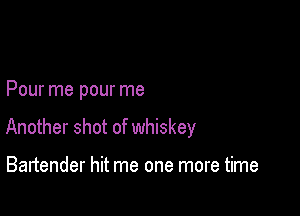 Pour me pour me

Another shot of whiskey

Bartender hit me one more time